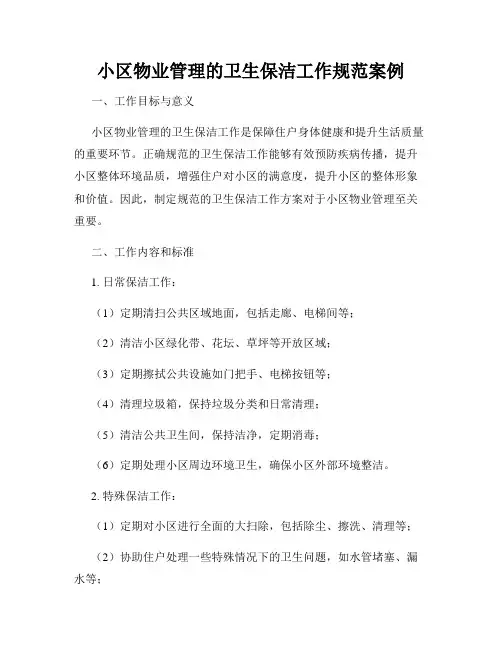 小区物业管理的卫生保洁工作规范案例

一、工作目标与意义

小区物业管理的卫生保洁工作是保障住户身体健康和提升生活质量的重要环节。正确规范的卫生保洁工作能够有效预防疾病传播，提升小区整体环境品质，增强住户对小区的满意度，提升小区的整体形象和价值。因此，制定规范的卫生保洁工作方案对于小区物业管理至关重要。

二、工作内容和标准

1. 日常保洁工作：

（1）定期清扫公共区域地面，包括走廊、电梯间等；

（2）清洁小区绿化带、花坛、草坪等开放区域；

（3）定期擦拭公共设施如门把手、电梯按钮等；

（4）清理垃圾箱，保持垃圾分类和日常清理；

（5）清洁公共卫生间，保持洁净，定期消毒；

（6）定期处理小区周边环境卫生，确保小区外部环境整洁。

2. 特殊保洁工作：

（1）定期对小区进行全面的大扫除，包括除尘、擦洗、清理等；

（2）协助住户处理一些特殊情况下的卫生问题，如水管堵塞、漏水等；